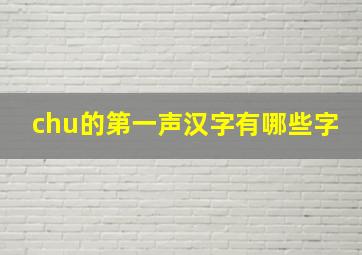 chu的第一声汉字有哪些字